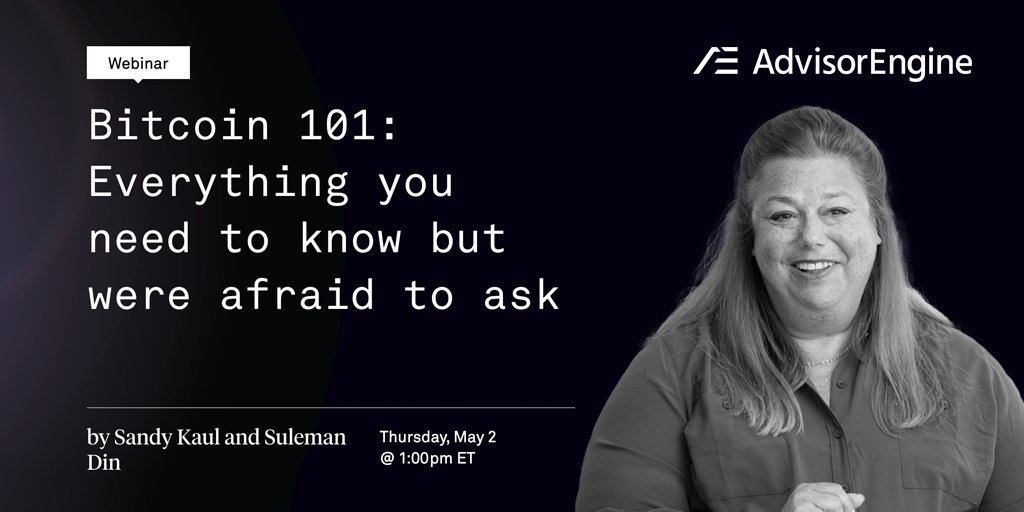 Webinar

AdvisorEngine

Bitcoin 101: Everything you need to know but were afraid to ask

by Sandy Kaul and Suleman Din

Thursday, May 2
@ 1:00pm ET